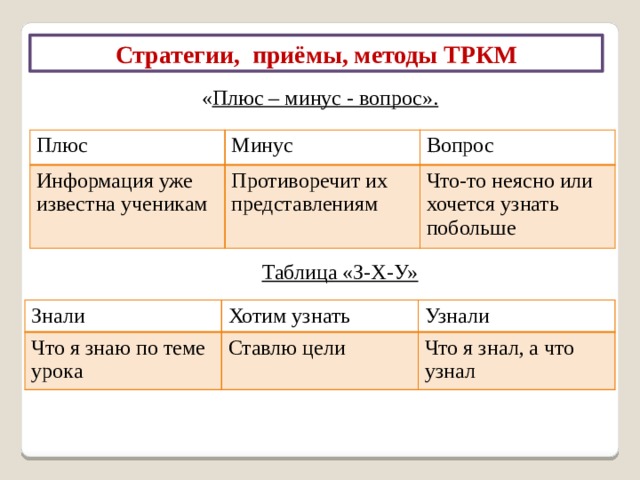 Стратегии,  приёмы, методы ТРКМ

«Плюс – минус - вопрос».

| Плюс | Минус | Вопрос |
|---|---|---|
| Информация уже известна ученикам | Противоречит их представлениям | Что-то неясно или хочется узнать побольше |

Таблица «З-Х-У»

| Знали | Хотим узнать | Узнали |
|---|---|---|
| Что я знаю по теме урока | Ставлю цели | Что я знал, а что узнал |